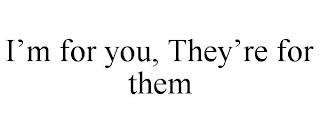 I’m for you, They’re for them